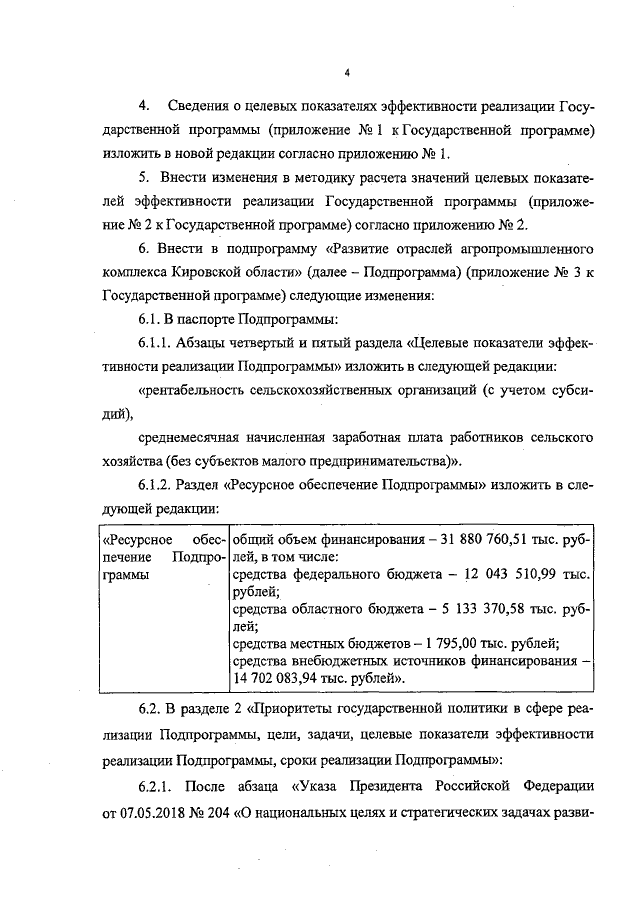 4

4. Сведения о целевых показателях эффективности реализации Государственной программы (приложение № 1 к Государственной программе) изложить в новой редакции согласно приложению № 1.

5. Внести изменения в методику расчета значений целевых показателей эффективности реализации Государственной программы (приложение № 2 к Государственной программе) согласно приложению № 2.

6. Внести в подпрограмму «Развитие отраслей агропромышленного комплекса Кировской области» (далее – Подпрограмма) (приложение № 3 к Государственной программе) следующие изменения:

6.1. В паспорте Подпрограммы:

6.1.1. Абзацы четвертый и пятый раздела «Целевые показатели эффективности реализации Подпрограммы» изложить в следующей редакции:

«рентабельность сельскохозяйственных организаций (с учетом субсидий),

среднемесячная начисленная заработная плата работников сельского хозяйства (без субъектов малого предпринимательства)».

6.1.2. Раздел «Ресурсное обеспечение Подпрограммы» изложить в следующей редакции:

| «Ресурсное обеспечение Подпрограммы | общий объем финансирования – 31 880 760,51 тыс. рублей, в том числе: средства федерального бюджета – 12 043 510,99 тыс. рублей; средства областного бюджета – 5 133 370,58 тыс. рублей; средства местных бюджетов – 1 795,00 тыс. рублей; средства внебюджетных источников финансирования – 14 702 083,94 тыс. рублей». |
|---|---|

6.2. В разделе 2 «Приоритеты государственной политики в сфере реализации Подпрограммы, цели, задачи, целевые показатели эффективности реализации Подпрограммы, сроки реализации Подпрограммы»:

6.2.1. После абзаца «Указа Президента Российской Федерации от 07.05.2018 № 204 «О национальных целях и стратегических задачах разви-